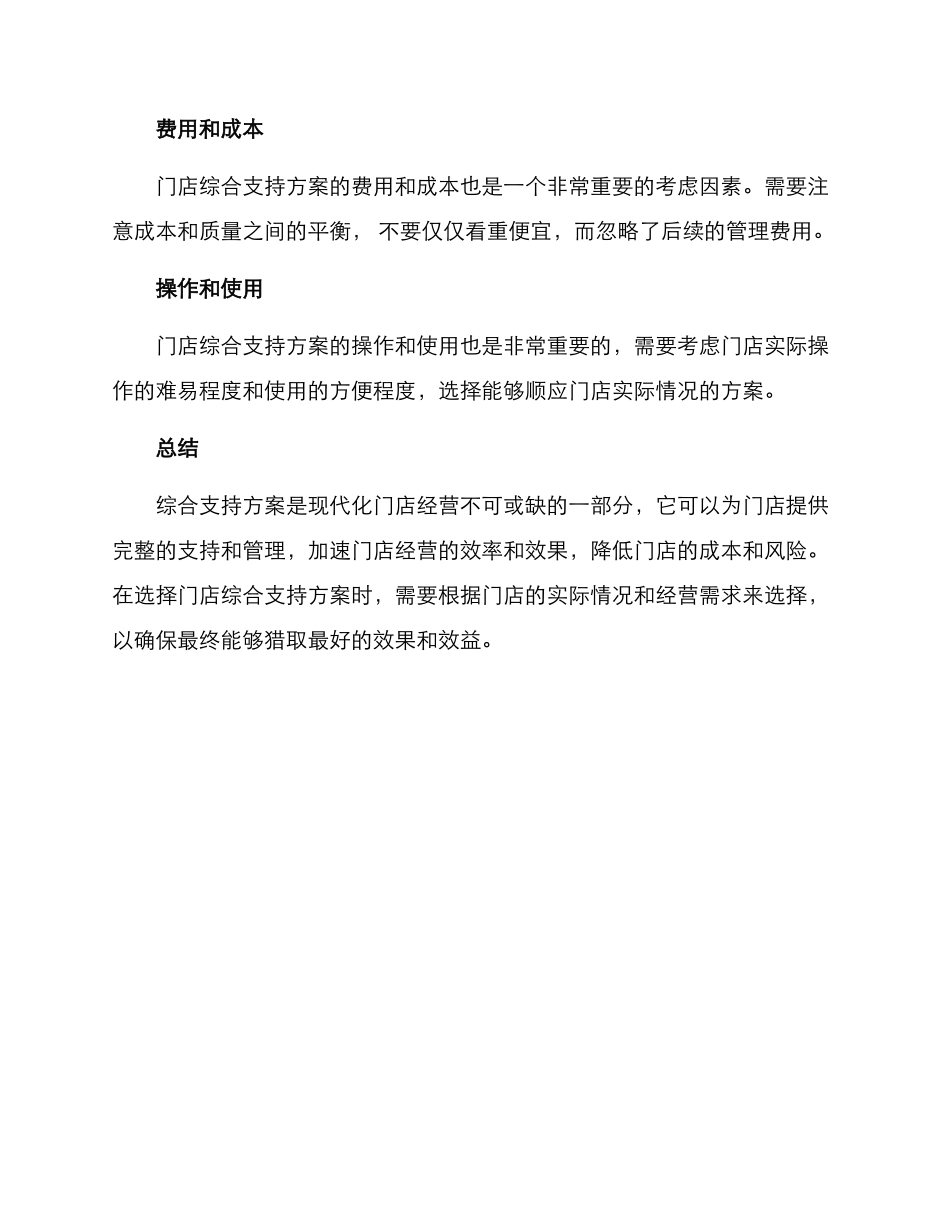 费用和成本

门店综合支持方案的费用和成本也是一个非常重要的考虑因素。需要注意成本和质量之间的平衡， 不要仅仅看重便宜，而忽略了后续的管理费用。

操作和使用

门店综合支持方案的操作和使用也是非常重要的，需要考虑门店实际操作的难易程度和使用的方便程度，选择能够顺应门店实际情况的方案。

总结

综合支持方案是现代化门店经营不可或缺的一部分，它可以为门店提供完整的支持和管理，加速门店经营的效率和效果，降低门店的成本和风险。在选择门店综合支持方案时，需要根据门店的实际情况和经营需求来选择，以确保最终能够猎取最好的效果和效益。